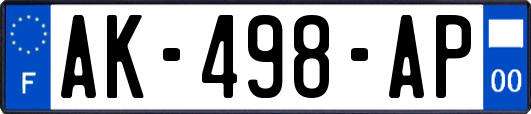 F
AK-498-AP
00